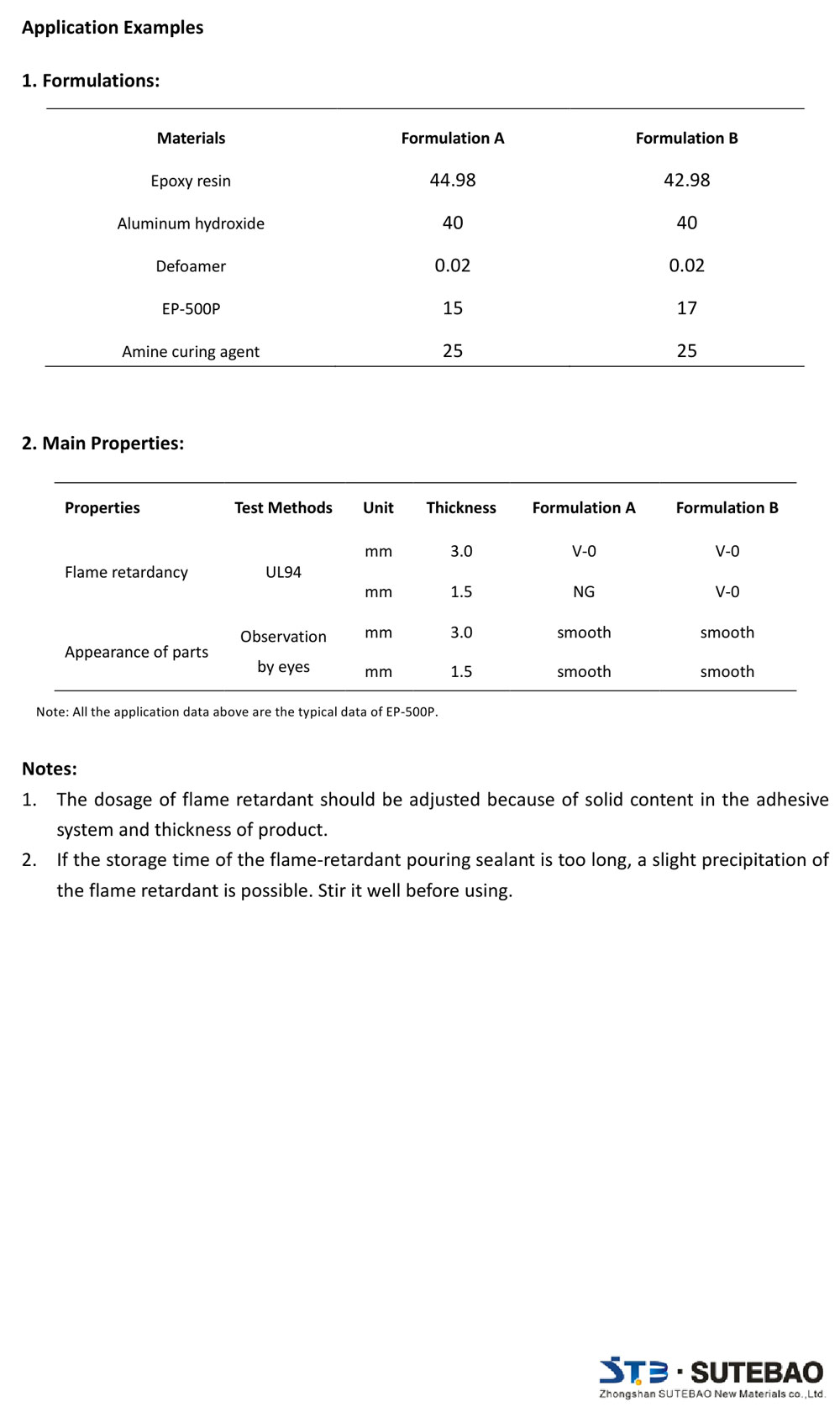 Application Examples

1. Formulations:

| Materials | Formulation A | Formulation B |
|---|---|---|
| Epoxy resin | 44.98 | 42.98 |
| Aluminum hydroxide | 40 | 40 |
| Defoamer | 0.02 | 0.02 |
| EP-500P | 15 | 17 |
| Amine curing agent | 25 | 25 |

2. Main Properties:

| Properties | Test Methods | Unit | Thickness | Formulation A | Formulation B |
|---|---|---|---|---|---|
| Flame retardancy | UL94 | mm | 3.0 | V-0 | V-0 |
| | | mm | 1.5 | NG | V-0 |
| Appearance of parts | Observation by eyes | mm | 3.0 | smooth | smooth |
| | | mm | 1.5 | smooth | smooth |

Note: All the application data above are the typical data of EP-500P.

Notes:
1. The dosage of flame retardant should be adjusted because of solid content in the adhesive system and thickness of product.
2. If the storage time of the flame-retardant pouring sealant is too long, a slight precipitation of the flame retardant is possible. Stir it well before using.

STB · SUTEBAO
Zhongshan SUTEBAO New Materials co.,Ltd.